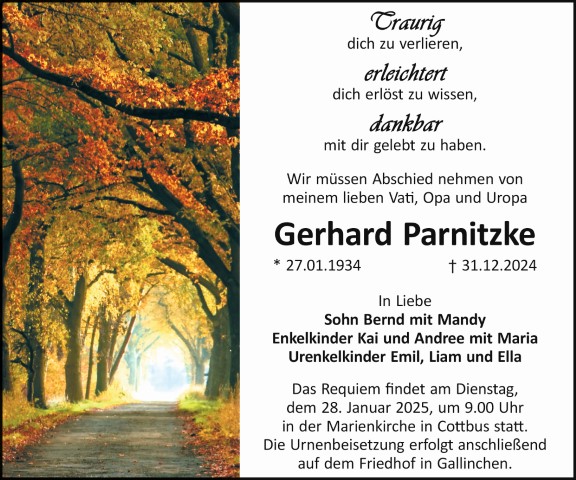 Traurig
dich zu verlieren,
erleichtert
dich erlöst zu wissen,
dankbar
mit dir gelebt zu haben.

Wir müssen Abschied nehmen von meinem lieben Vati, Opa und Uropa

Gerhard Parnitzke

* 27.01.1934 † 31.12.2024

In Liebe
Sohn Bernd mit Mandy
Enkelkinder Kai und Andree mit Maria
Urenkelkinder Emil, Liam und Ella

Das Requiem findet am Dienstag, dem 28. Januar 2025, um 9.00 Uhr in der Marienkirche in Cottbus statt. Die Urnenbeisetzung erfolgt anschließend auf dem Friedhof in Gallinchen.